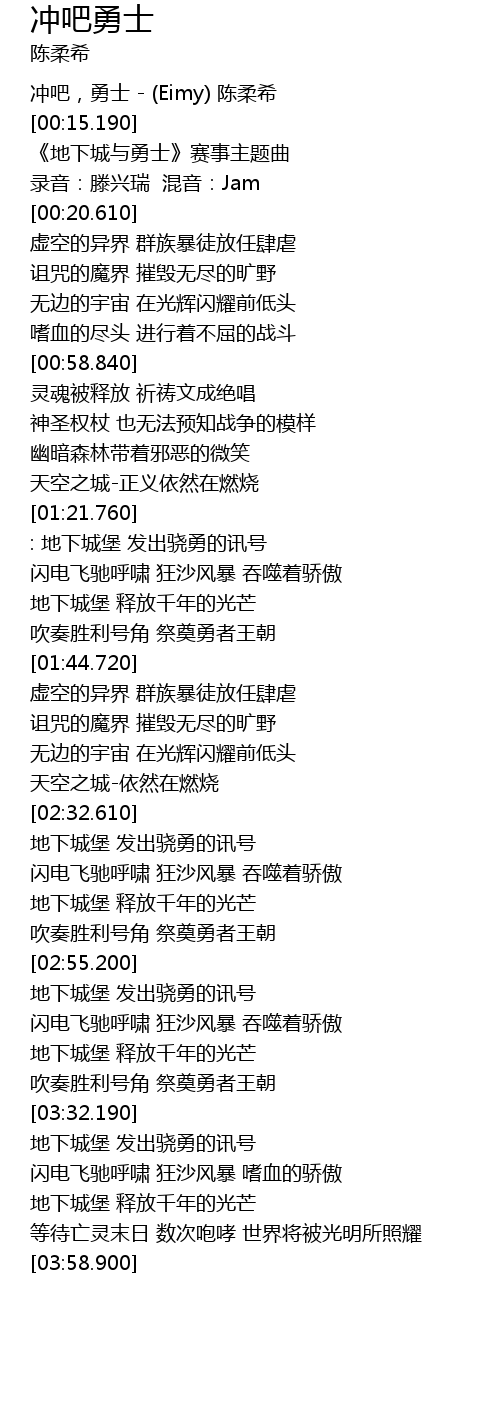 冲吧勇士
陈柔希

冲吧，勇士 - (Eimy) 陈柔希
[00:15.190]
《地下城与勇士》赛事主题曲
录音：滕兴瑞 混音：Jam
[00:20.610]
虚空的异界 群族暴徒放任肆虐
诅咒的魔界 摧毁无尽的旷野
无边的宇宙 在光辉闪耀前低头
嗜血的尽头 进行着不屈的战斗
[00:58.840]
灵魂被释放 祈祷文成绝唱
神圣权杖 也无法预知战争的模样
幽暗森林带着邪恶的微笑
天空之城-正义依然在燃烧
[01:21.760]
: 地下城堡 发出骁勇的讯号
闪电飞驰呼啸 狂沙风暴 吞噬着骄傲
地下城堡 释放千年的光芒
吹奏胜利号角 祭奠勇者王朝
[01:44.720]
虚空的异界 群族暴徒放任肆虐
诅咒的魔界 摧毁无尽的旷野
无边的宇宙 在光辉闪耀前低头
天空之城-依然在燃烧
[02:32.610]
地下城堡 发出骁勇的讯号
闪电飞驰呼啸 狂沙风暴 吞噬着骄傲
地下城堡 释放千年的光芒
吹奏胜利号角 祭奠勇者王朝
[02:55.200]
地下城堡 发出骁勇的讯号
闪电飞驰呼啸 狂沙风暴 吞噬着骄傲
地下城堡 释放千年的光芒
吹奏胜利号角 祭奠勇者王朝
[03:32.190]
地下城堡 发出骁勇的讯号
闪电飞驰呼啸 狂沙风暴 嗜血的骄傲
地下城堡 释放千年的光芒
等待亡灵末日 数次咆哮 世界将被光明所照耀
[03:58.900]